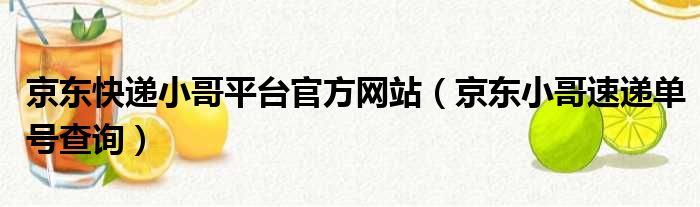 京东快递小哥平台官方网站（京东小哥速递单号查询）